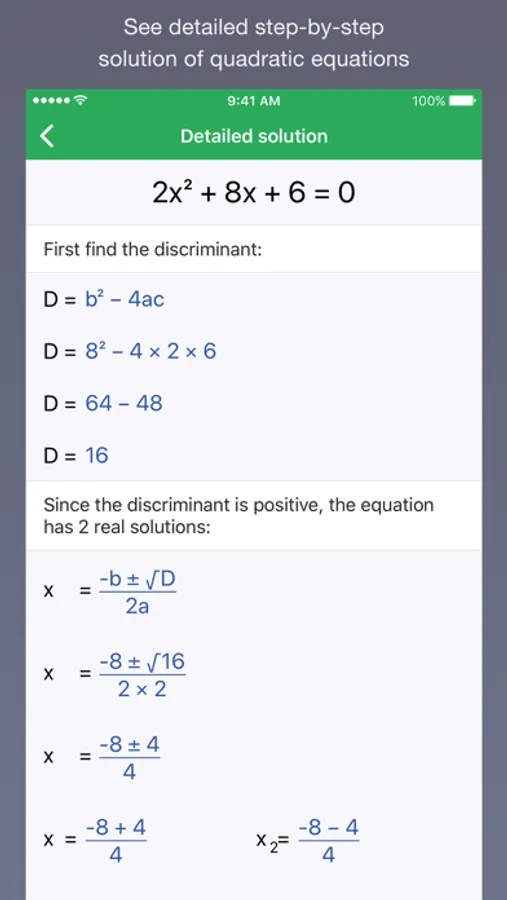 See detailed step-by-step solution of quadratic equations

9:41 AM

100%

Detailed solution

$2x^2 + 8x + 6 = 0$

First find the discriminant:

$D = b^2 - 4ac$

$D = 8^2 - 4 \times 2 \times 6$

$D = 64 - 48$

$D = 16$

Since the discriminant is positive, the equation has 2 real solutions:

$x = \frac{-b \pm \sqrt{D}}{2a}$

$x = \frac{-8 \pm \sqrt{16}}{2 \times 2}$

$x = \frac{-8 \pm 4}{4}$

$x = \frac{-8 + 4}{4}$ $x_2 = \frac{-8 - 4}{4}$